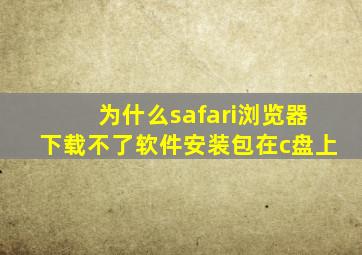 为什么safari浏览器
下载不了软件安装包在c盘上